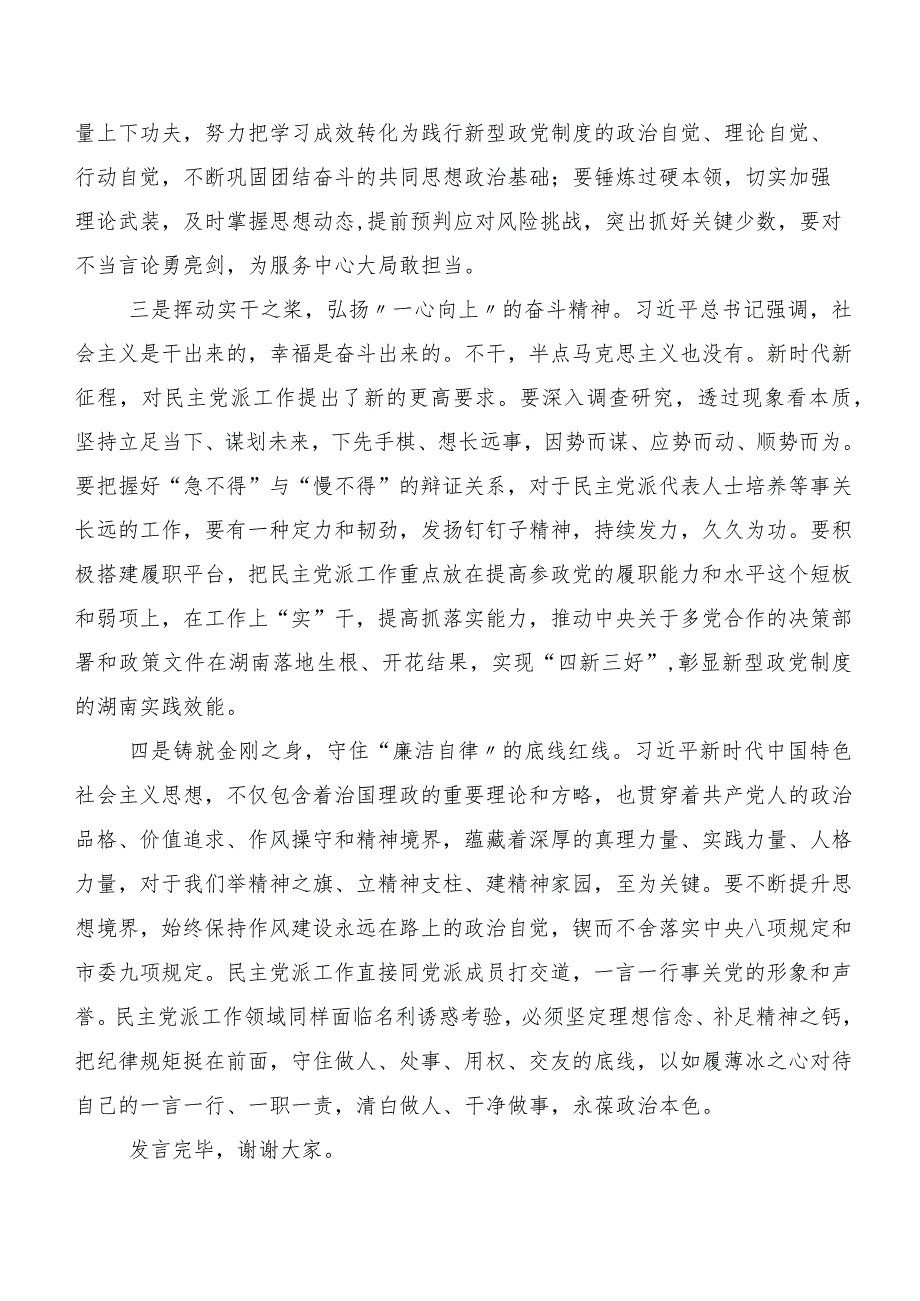 量上下功夫，努力把学习成效转化为践行新型政党制度的政治自觉、理论自觉、行动自觉，不断巩固团结奋斗的共同思想政治基础；要锤炼过硬本领，切实加强理论武装，及时掌握思想动态，提前预判应对风险挑战，突出抓好关键少数，要对不当言论勇亮剑，为服务中心大局敢担当。

三是挥动实干之桨，弘扬〃一心向上〃的奋斗精神。习近平总书记强调，社会主义是干出来的，幸福是奋斗出来的。不干，半点马克思主义也没有。新时代新征程，对民主党派工作提出了新的更高要求。要深入调查研究，透过现象看本质，坚持立足当下、谋划未来，下先手棋、想长远事，因势而谋、应势而动、顺势而为。要把握好“急不得”与“慢不得”的辩证关系，对于民主党派代表人士培养等事关长远的工作，要有一种定力和韧劲，发扬钉钉子精神，持续发力，久久为功。要积极搭建履职平台，把民主党派工作重点放在提高参政党的履职能力和水平这个短板和弱项上，在工作上“实”干，提高抓落实能力，推动中央关于多党合作的决策部署和政策文件在湖南落地生根、开花结果，实现“四新三好”，彰显新型政党制度的湖南实践效能。

四是铸就金刚之身，守住“廉洁自律〃的底线红线。习近平新时代中国特色社会主义思想，不仅包含着治国理政的重要理论和方略，也贯穿着共产党人的政治品格、价值追求、作风操守和精神境界，蕴藏着深厚的真理力量、实践力量、人格力量，对于我们举精神之旗、立精神支柱、建精神家园，至为关键。要不断提升思想境界，始终保持作风建设永远在路上的政治自觉，锲而不舍落实中央八项规定和市委九项规定。民主党派工作直接同党派成员打交道，一言一行事关党的形象和声誉。民主党派工作领域同样面临名利诱惑考验，必须坚定理想信念、补足精神之钙，把纪律规矩挺在前面，守住做人、处事、用权、交友的底线，以如履薄冰之心对待自己的一言一行、一职一责，清白做人、干净做事，永葆政治本色。

发言完毕，谢谢大家。